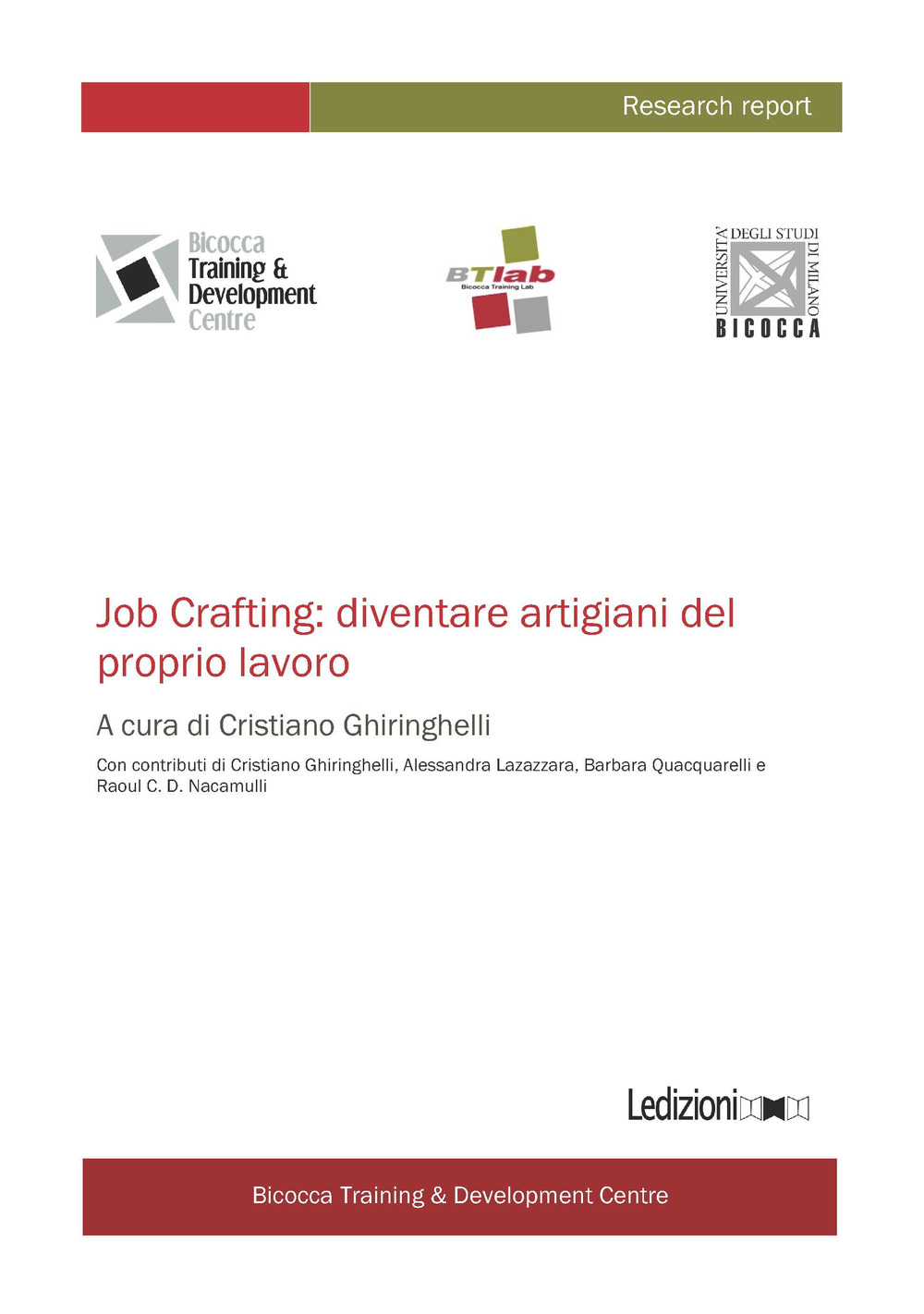 Research report

Bicocca Training & Development Centre

BTlab
Bicocca Training Lab

UNIVERSITA' DEGLI STUDI DI MILANO
BICOCCA

Job Crafting: diventare artigiani del proprio lavoro

A cura di Cristiano Ghiringhelli

Con contributi di Cristiano Ghiringhelli, Alessandra Lazazzara, Barbara Quacquarelli e Raoul C. D. Nacamulli

Ledizioni

Bicocca Training & Development Centre